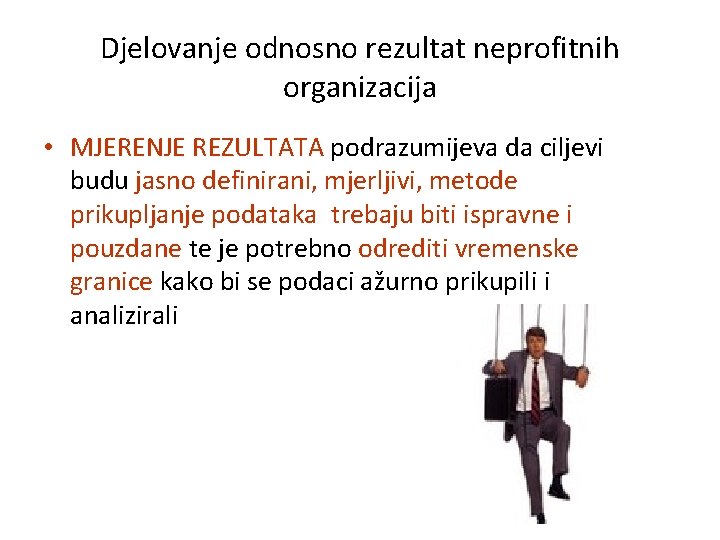 Djelovanje odnosno rezultat neprofitnih organizacija

• MJERENJE REZULTATA podrazumijeva da ciljevi budu jasno definirani, mjerljivi, metode prikupljanje podataka trebaju biti ispravne i pouzdane te je potrebno odrediti vremenske granice kako bi se podaci ažurno prikupili i analizirali